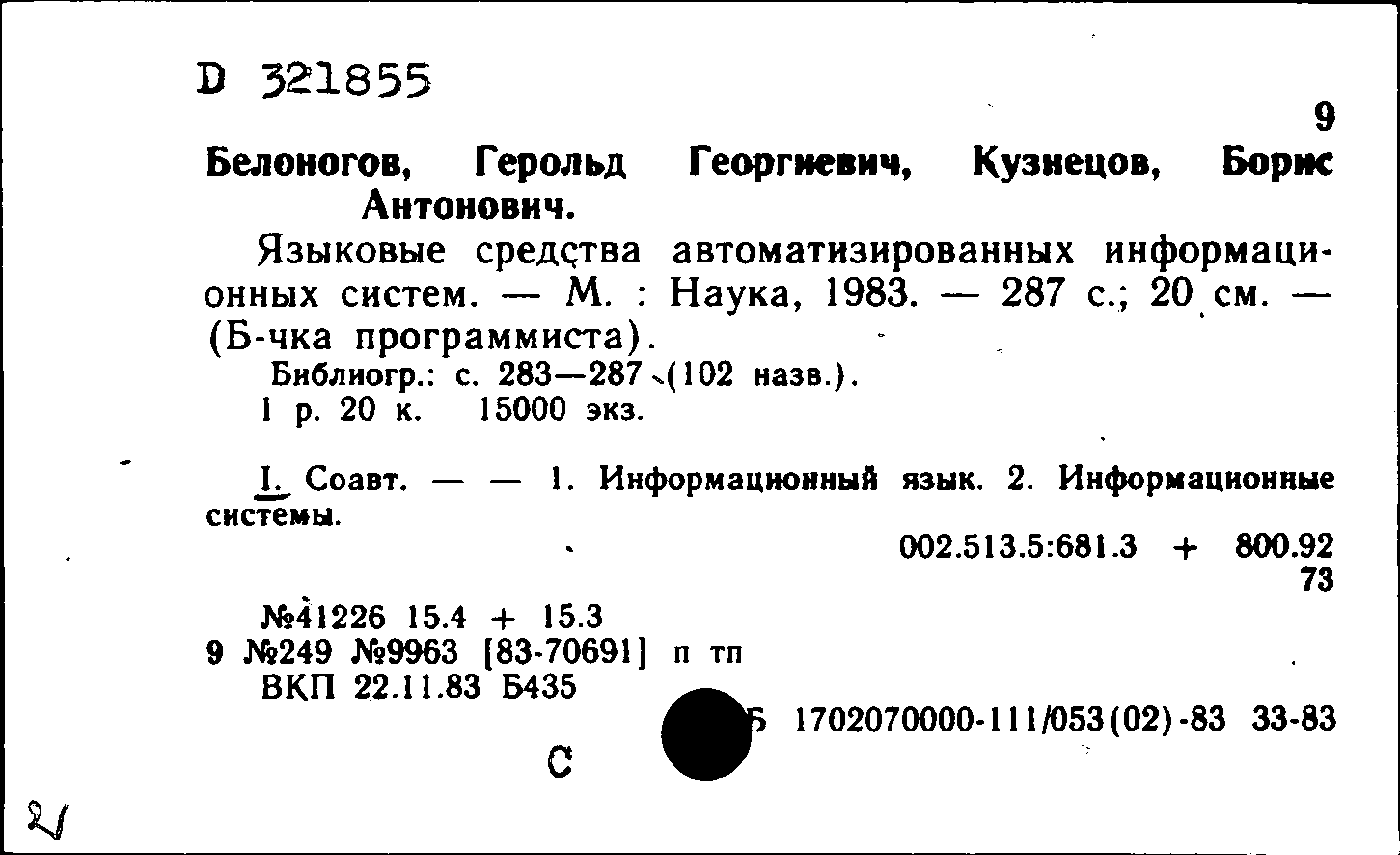 D 321855

9

Белоногов, Герольд Георгиевич, Кузнецов, Борис Антонович.

Языковые средства автоматизированных информационных систем. — М. : Наука, 1983. — 287 с.; 20 см. — (Б-чка программиста).

Библиогр.: с. 283—287 (102 назв.).
1 р. 20 к. 15000 экз.

I. Соавт. — — 1. Информационный язык. 2. Информационные системы.

002.513.5:681.3 + 800.92
73

№41226 15.4 + 15.3
9 №249 №9963 [83-70691] п тп
ВКП 22.11.83 Б435

Б 1702070000-111/053(02)-83 33-83

С

21